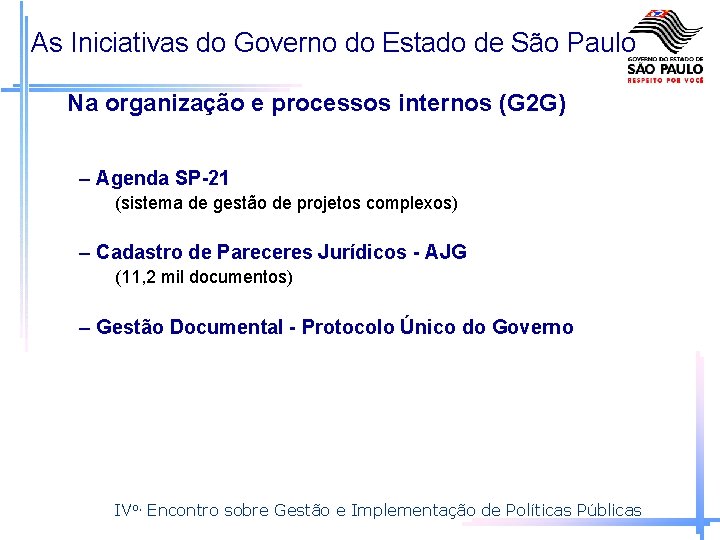 As Iniciativas do Governo do Estado de São Paulo

GOVERNO DO ESTADO DE
SÃO PAULO
RESPEITO POR VOCÊ

Na organização e processos internos (G2G)

– Agenda SP-21
(sistema de gestão de projetos complexos)

– Cadastro de Pareceres Jurídicos - AJG
(11,2 mil documentos)

– Gestão Documental - Protocolo Único do Governo

IVº. Encontro sobre Gestão e Implementação de Políticas Públicas